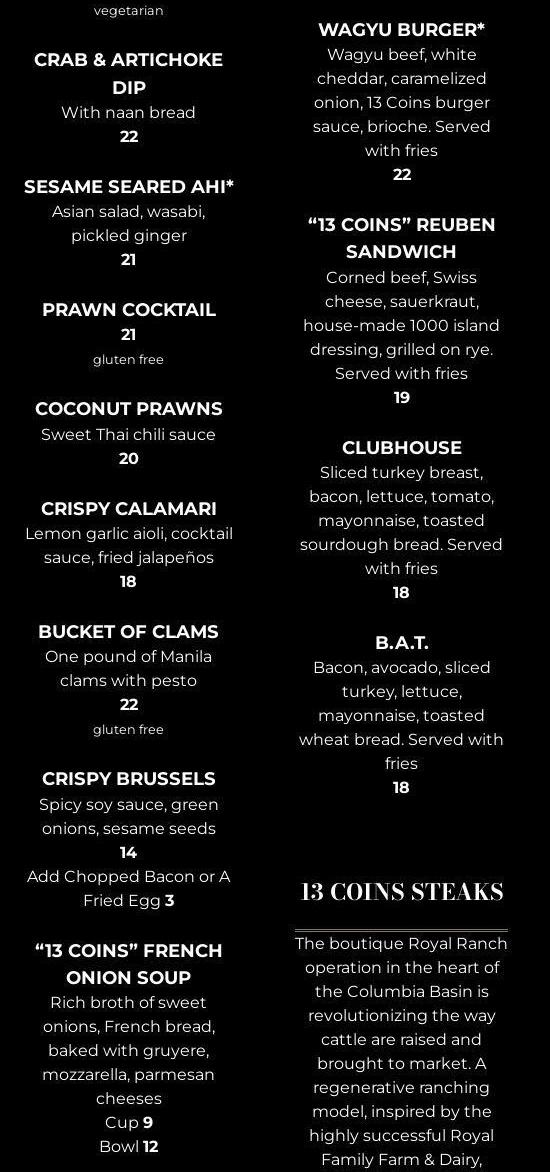 vegetarian

CRAB & ARTICHOKE DIP
With naan bread
22

SESAME SEARED AHI*
Asian salad, wasabi, pickled ginger
21

PRAWN COCKTAIL
21
gluten free

COCONUT PRAWNS
Sweet Thai chili sauce
20

CRISPY CALAMARI
Lemon garlic aioli, cocktail sauce, fried jalapeños
18

BUCKET OF CLAMS
One pound of Manila clams with pesto
22
gluten free

CRISPY BRUSSELS
Spicy soy sauce, green onions, sesame seeds
14
Add Chopped Bacon or A Fried Egg 3

"13 COINS" FRENCH ONION SOUP
Rich broth of sweet onions, French bread, baked with gruyere, mozzarella, parmesan cheeses
Cup 9
Bowl 12

WAGYU BURGER*
Wagyu beef, white cheddar, caramelized onion, 13 Coins burger sauce, brioche. Served with fries
22

"13 COINS" REUBEN SANDWICH
Corned beef, Swiss cheese, sauerkraut, house-made 1000 island dressing, grilled on rye. Served with fries
19

CLUBHOUSE
Sliced turkey breast, bacon, lettuce, tomato, mayonnaise, toasted sourdough bread. Served with fries
18

B.A.T.
Bacon, avocado, sliced turkey, lettuce, mayonnaise, toasted wheat bread. Served with fries
18

13 COINS STEAKS

The boutique Royal Ranch operation in the heart of the Columbia Basin is revolutionizing the way cattle are raised and brought to market. A regenerative ranching model, inspired by the highly successful Royal Family Farm & Dairy,